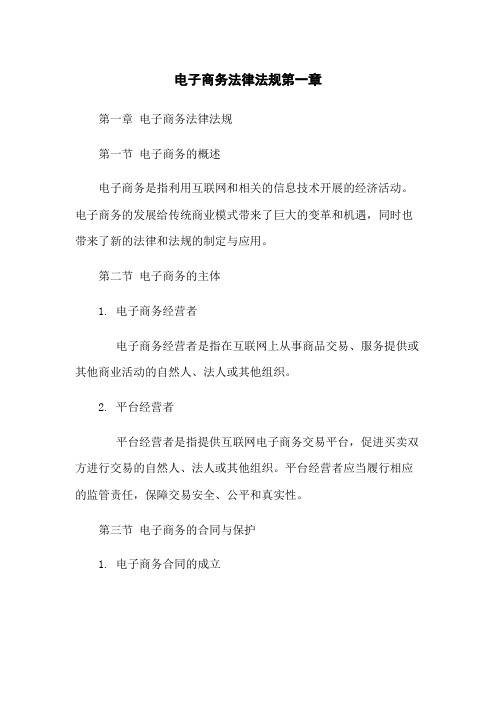 电子商务法律法规第一章

第一章 电子商务法律法规

第一节 电子商务的概述

电子商务是指利用互联网和相关的信息技术开展的经济活动。电子商务的发展给传统商业模式带来了巨大的变革和机遇，同时也带来了新的法律和法规的制定与应用。

第二节 电子商务的主体

1. 电子商务经营者

电子商务经营者是指在互联网上从事商品交易、服务提供或其他商业活动的自然人、法人或其他组织。

2. 平台经营者

平台经营者是指提供互联网电子商务交易平台，促进买卖双方进行交易的自然人、法人或其他组织。平台经营者应当履行相应的监管责任，保障交易安全、公平和真实性。

第三节 电子商务的合同与保护

1. 电子商务合同的成立